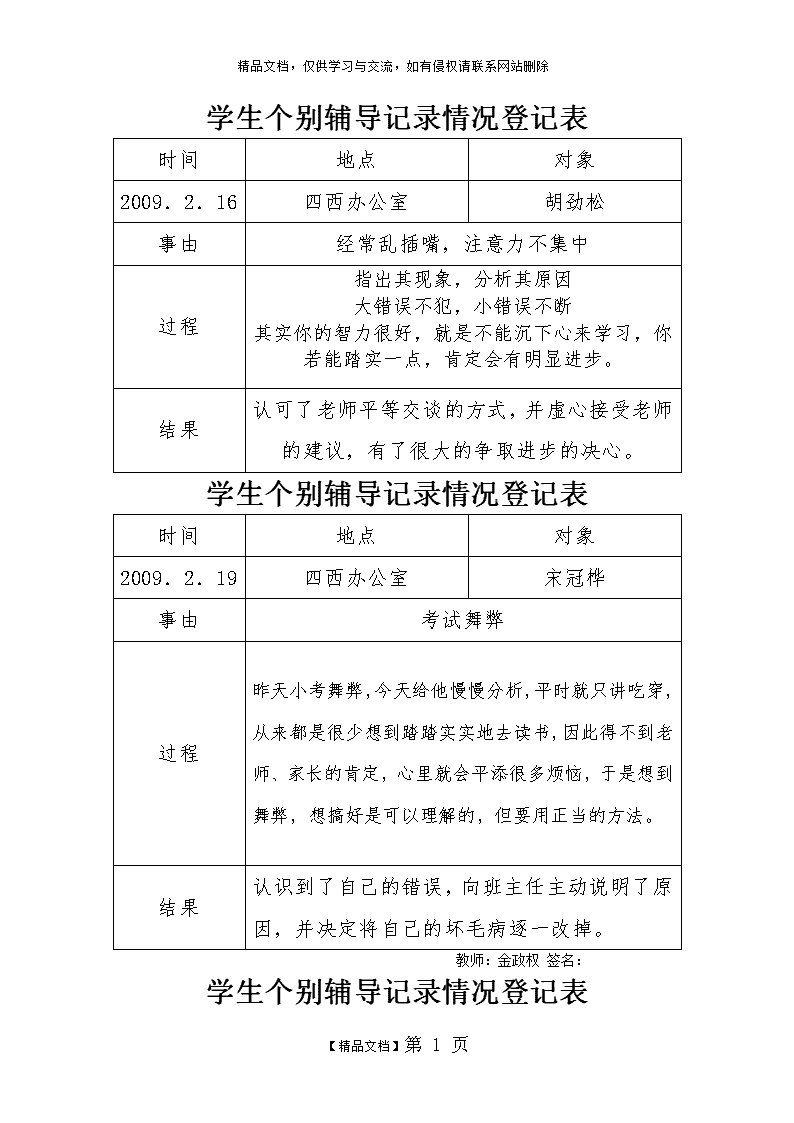 精品文档，仅供学习与交流，如有侵权请联系网站删除

学生个别辅导记录情况登记表

| 时间 | 地点 | 对象 |
|---|---|---|
| 2009．2．16 | 四西办公室 | 胡劲松 |
| 事由 | 经常乱插嘴，注意力不集中 | |
| 过程 | 指出其现象，分析其原因 大错误不犯，小错误不断 其实你的智力很好，就是不能沉下心来学习，你若能踏实一点，肯定会有明显进步。 | |
| 结果 | 认可了老师平等交谈的方式，并虚心接受老师的建议，有了很大的争取进步的决心。 | |

学生个别辅导记录情况登记表

| 时间 | 地点 | 对象 |
|---|---|---|
| 2009．2．19 | 四西办公室 | 宋冠桦 |
| 事由 | 考试舞弊 | |
| 过程 | 昨天小考舞弊，今天给他慢慢分析，平时就只讲吃穿，从来都是很少想到踏踏实实地去读书，因此得不到老师、家长的肯定，心里就会平添很多烦恼，于是想到舞弊，想搞好是可以理解的，但要用正当的方法。 | |
| 结果 | 认识到了自己的错误，向班主任主动说明了原因，并决定将自己的坏毛病逐一改掉。 | |

教师：金政权 签名：

学生个别辅导记录情况登记表

【精品文档】第 1 页